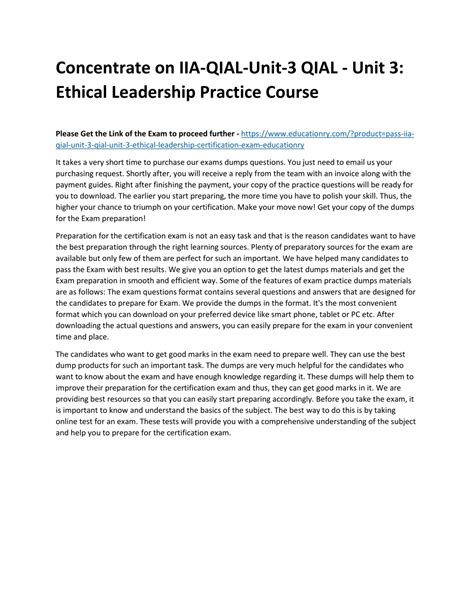 Concentrate on IIA-QIAL-Unit-3 QIAL - Unit 3: Ethical Leadership Practice Course

Please Get the Link of the Exam to proceed further - https://www.educationry.com/?product=pass-iia-qial-unit-3-qial-unit-3-ethical-leadership-certification-exam-educationry

It takes a very short time to purchase our exams dumps questions. You just need to email us your purchasing request. Shortly after, you will receive a reply from the team with an invoice along with the payment guides. Right after finishing the payment, your copy of the practice questions will be ready for you to download. The earlier you start preparing, the more time you have to polish your skill. Thus, the higher your chance to triumph on your certification. Make your move now! Get your copy of the dumps for the Exam preparation!

Preparation for the certification exam is not an easy task and that is the reason candidates want to have the best preparation through the right learning sources. Plenty of preparatory sources for the exam are available but only few of them are perfect for such an important. We have helped many candidates to pass the Exam with best results. We give you an option to get the latest dumps materials and get the Exam preparation in smooth and efficient way. Some of the features of exam practice dumps materials are as follows: The exam questions format contains several questions and answers that are designed for the candidates to prepare for Exam. We provide the dumps in the format. It's the most convenient format which you can download on your preferred device like smart phone, tablet or PC etc. After downloading the actual questions and answers, you can easily prepare for the exam in your convenient time and place.

The candidates who want to get good marks in the exam need to prepare well. They can use the best dump products for such an important task. The dumps are very much helpful for the candidates who want to know about the exam and have enough knowledge regarding it. These dumps will help them to improve their preparation for the certification exam and thus, they can get good marks in it. We are providing best resources so that you can easily start preparing accordingly. Before you take the exam, it is important to know and understand the basics of the subject. The best way to do this is by taking online test for an exam. These tests will provide you with a comprehensive understanding of the subject and help you to prepare for the certification exam.